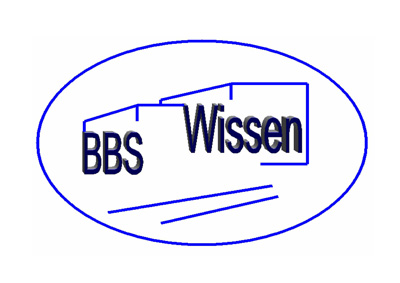 BBS Wissen